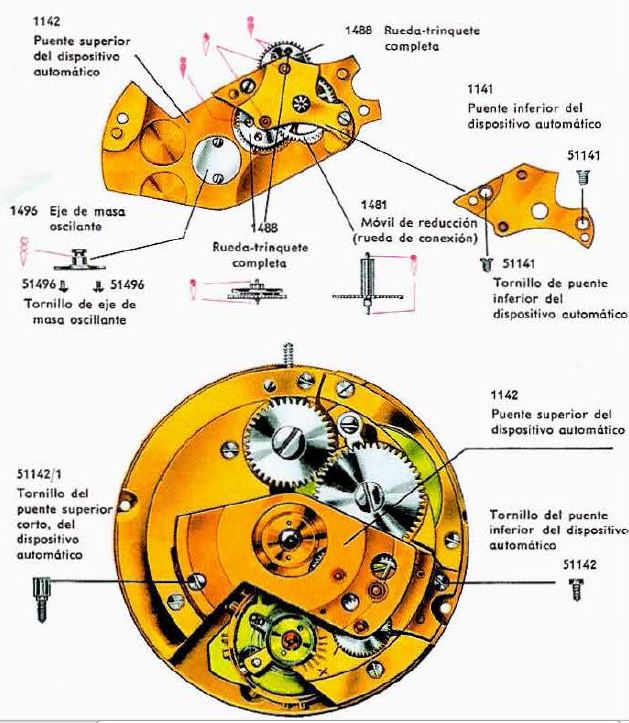 1142
Puente superior del dispositivo automático

1488 Rueda-trinquete completa

1141
Puente inferior del dispositivo automático

51141

1496 Eje de masa oscilante

1488
Rueda-trinquete completa

1481
Móvil de reducción (rueda de conexión)

51141
Tornillo de puente inferior del dispositivo automático

51496 51496
Tornillo de eje de masa oscillante

1142
Puente superior del dispositivo automático

51142/1
Tornillo del puente superior corto, del dispositivo automático

Tornillo del puente inferior del dispositivo automático

51142